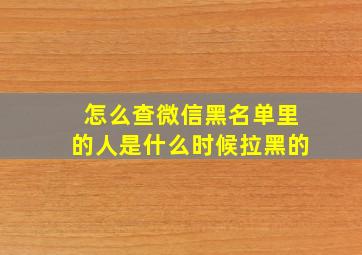 怎么查微信黑名单里的人是什么时候拉黑的